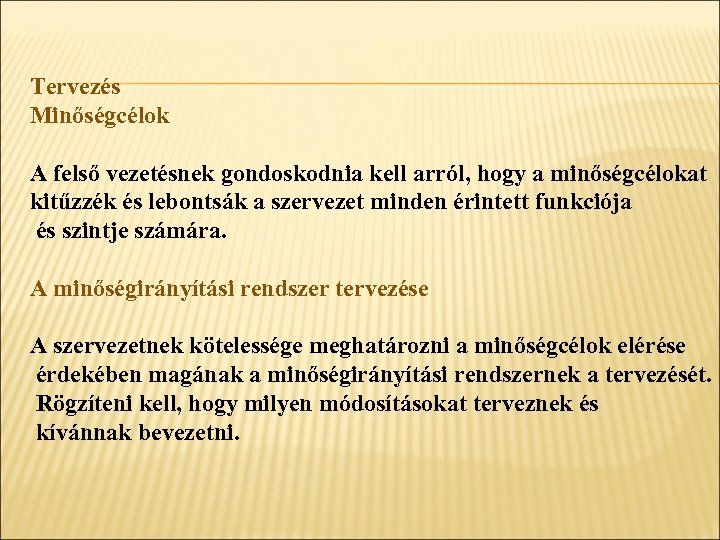 Tervezés
Minőségcélok

A felső vezetésnek gondoskodnia kell arról, hogy a minőségcélokat kitűzzék és lebontsák a szervezet minden érintett funkciója és szintje számára.

A minőségirányítási rendszer tervezése

A szervezetnek kötelessége meghatározni a minőségcélok elérése érdekében magának a minőségirányítási rendszernek a tervezését. Rögzíteni kell, hogy milyen módosításokat terveznek és kívánnak bevezetni.